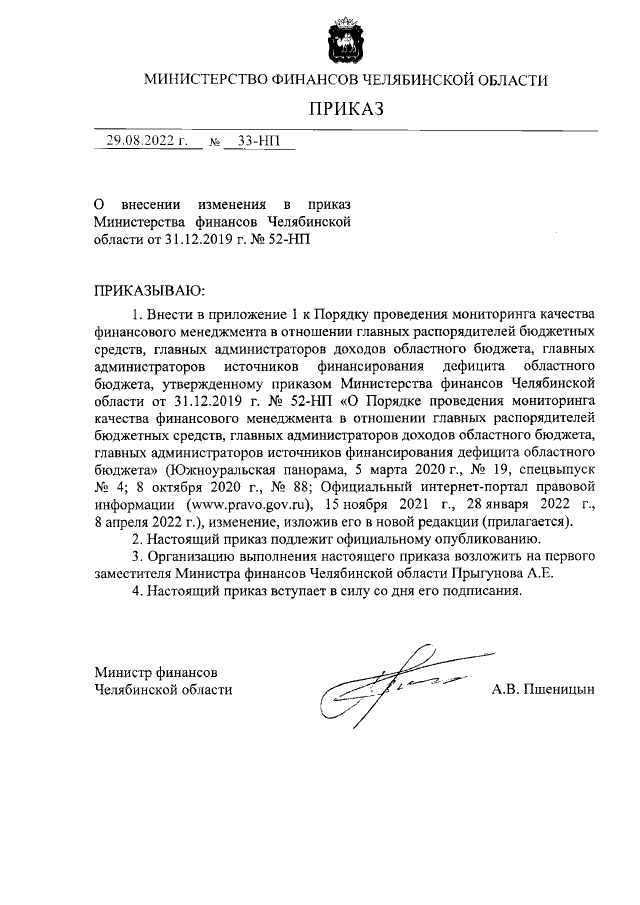 МИНИСТЕРСТВО ФИНАНСОВ ЧЕЛЯБИНСКОЙ ОБЛАСТИ

ПРИКАЗ

29.08.2022 г. № 33-НП

О внесении изменения в приказ Министерства финансов Челябинской области от 31.12.2019 г. № 52-НП

ПРИКАЗЫВАЮ:

1. Внести в приложение 1 к Порядку проведения мониторинга качества финансового менеджмента в отношении главных распорядителей бюджетных средств, главных администраторов доходов областного бюджета, главных администраторов источников финансирования дефицита областного бюджета, утвержденному приказом Министерства финансов Челябинской области от 31.12.2019 г. № 52-НП «О Порядке проведения мониторинга качества финансового менеджмента в отношении главных распорядителей бюджетных средств, главных администраторов доходов областного бюджета, главных администраторов источников финансирования дефицита областного бюджета» (Южноуральская панорама, 5 марта 2020 г., № 19, спецвыпуск № 4; 8 октября 2020 г., № 88; Официальный интернет-портал правовой информации (www.pravo.gov.ru), 15 ноября 2021 г., 28 января 2022 г., 8 апреля 2022 г.), изменение, изложив его в новой редакции (прилагается).

2. Настоящий приказ подлежит официальному опубликованию.

3. Организацию выполнения настоящего приказа возложить на первого заместителя Министра финансов Челябинской области Прыгунова А.Е.

4. Настоящий приказ вступает в силу со дня его подписания.

Министр финансов
Челябинской области

А.В. Пшеницын